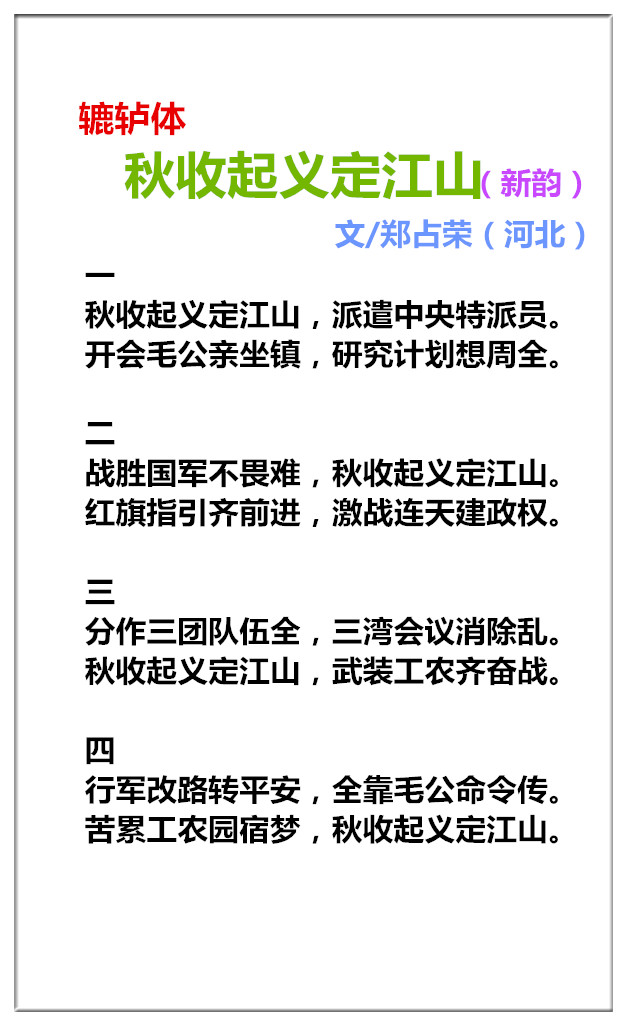 辘轳体

秋收起义定江山（新韵）

文/郑占荣（河北）

一
秋收起义定江山，派遣中央特派员。
开会毛公亲坐镇，研究计划想周全。

二
战胜国军不畏难，秋收起义定江山。
红旗指引齐前进，激战连天建政权。

三
分作三团队伍全，三湾会议消除乱。
秋收起义定江山，武装工农齐奋战。

四
行军改路转平安，全靠毛公命令传。
苦累工农园宿梦，秋收起义定江山。